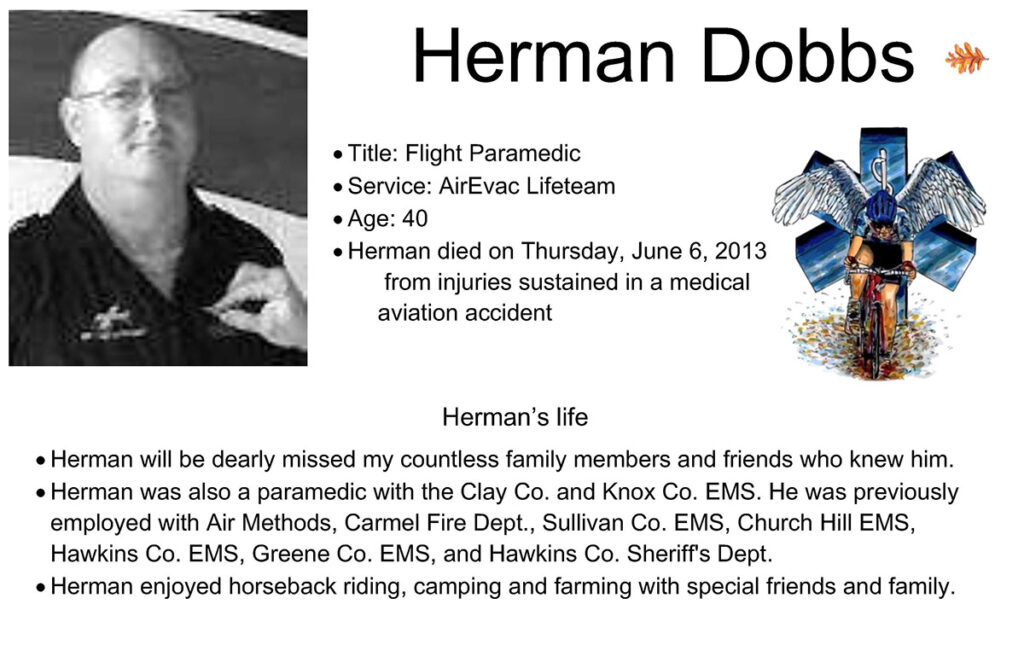 Herman Dobbs

• Title: Flight Paramedic
• Service: AirEvac Lifeteam
• Age: 40
• Herman died on Thursday, June 6, 2013 from injuries sustained in a medical aviation accident

Herman's life

• Herman will be dearly missed my countless family members and friends who knew him.
• Herman was also a paramedic with the Clay Co. and Knox Co. EMS. He was previously employed with Air Methods, Carmel Fire Dept., Sullivan Co. EMS, Church Hill EMS, Hawkins Co. EMS, Greene Co. EMS, and Hawkins Co. Sheriff's Dept.
• Herman enjoyed horseback riding, camping and farming with special friends and family.